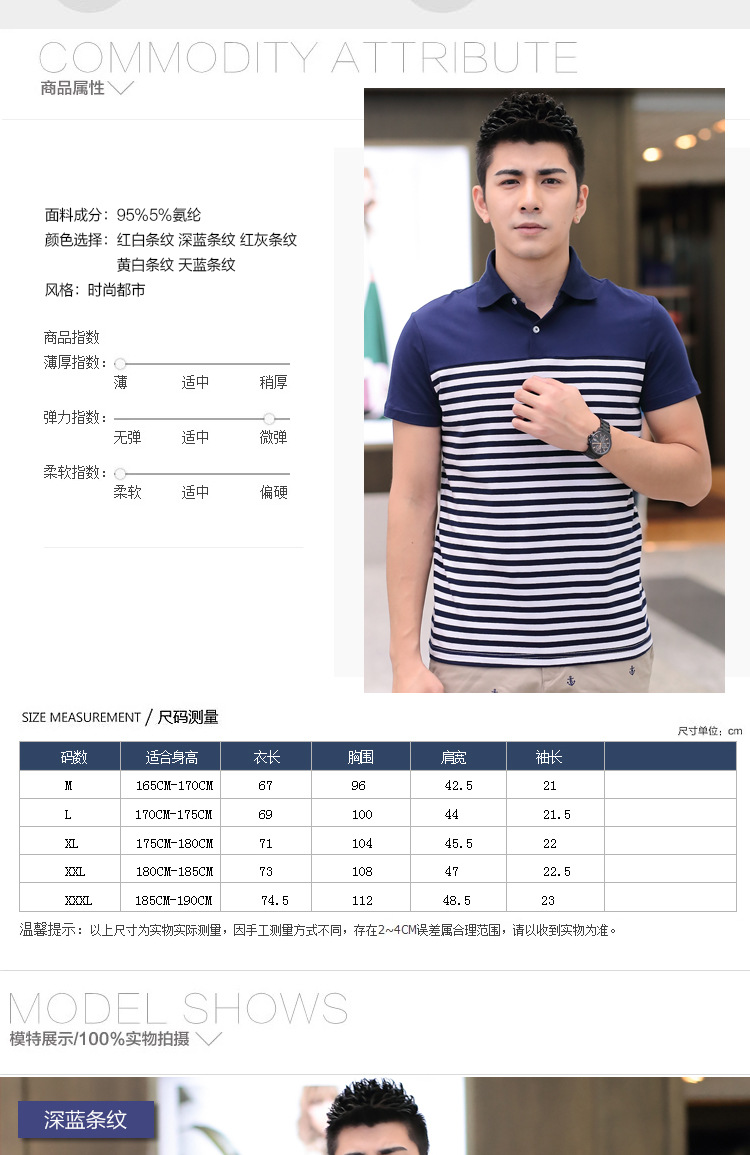 COMMODITY ATTRIBUTE
商品属性

面料成分：95%5%氨纶
颜色选择：红白条纹 深蓝条纹 红灰条纹
黄白条纹 天蓝条纹
风格：时尚都市

商品指数
薄厚指数：
薄 适中 稍厚
弹力指数：
无弹 适中 微弹
柔软指数：
柔软 适中 偏硬

SIZE MEASUREMENT / 尺码测量

尺寸单位：cm

| 码数 | 适合身高 | 衣长 | 胸围 | 肩宽 | 袖长 | |
|---|---|---|---|---|---|---|
| M | 165CM-170CM | 67 | 96 | 42.5 | 21 | |
| L | 170CM-175CM | 69 | 100 | 44 | 21.5 | |
| XL | 175CM-180CM | 71 | 104 | 45.5 | 22 | |
| XXL | 180CM-185CM | 73 | 108 | 47 | 22.5 | |
| XXXL | 185CM-190CM | 74.5 | 112 | 48.5 | 23 | |

温馨提示：以上尺寸为实物实际测量，因手工测量方式不同，存在2~4CM误差属合理范围，请以收到实物为准。

MODEL SHOWS
模特展示/100%实物拍摄

深蓝条纹